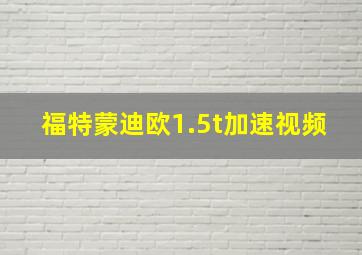 福特蒙迪欧1.5t加速视频